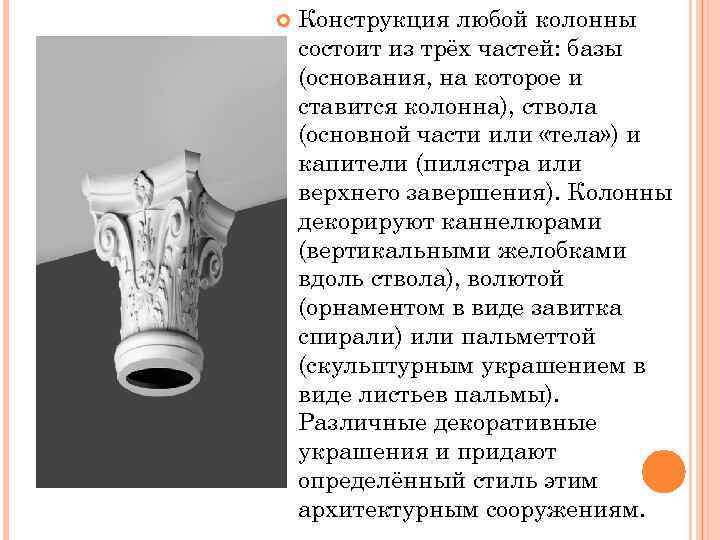 Конструкция любой колонны состоит из трёх частей: базы (основания, на которое и ставится колонна), ствола (основной части или «тела») и капители (пилястра или верхнего завершения). Колонны декорируют каннелюрами (вертикальными желобками вдоль ствола), волютой (орнаментом в виде завитка спирали) или пальметтой (скульптурным украшением в виде листьев пальмы). Различные декоративные украшения и придают определённый стиль этим архитектурным сооружениям.